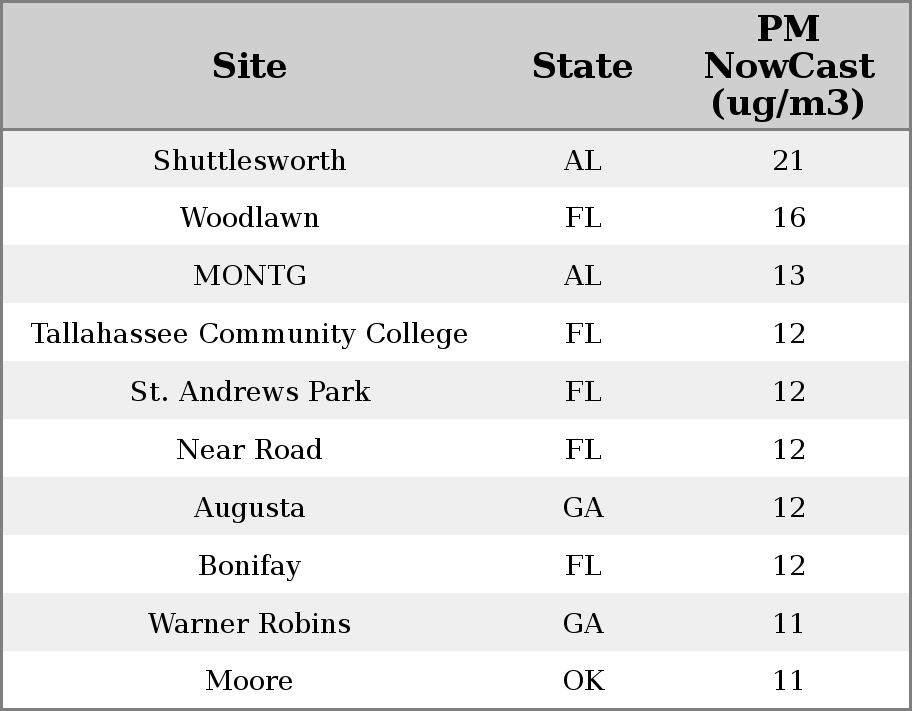 | Site | State | PM NowCast (ug/m3) |
|---|---|---|
| Shuttlesworth | AL | 21 |
| Woodlawn | FL | 16 |
| MONTG | AL | 13 |
| Tallahassee Community College | FL | 12 |
| St. Andrews Park | FL | 12 |
| Near Road | FL | 12 |
| Augusta | GA | 12 |
| Bonifay | FL | 12 |
| Warner Robins | GA | 11 |
| Moore | OK | 11 |